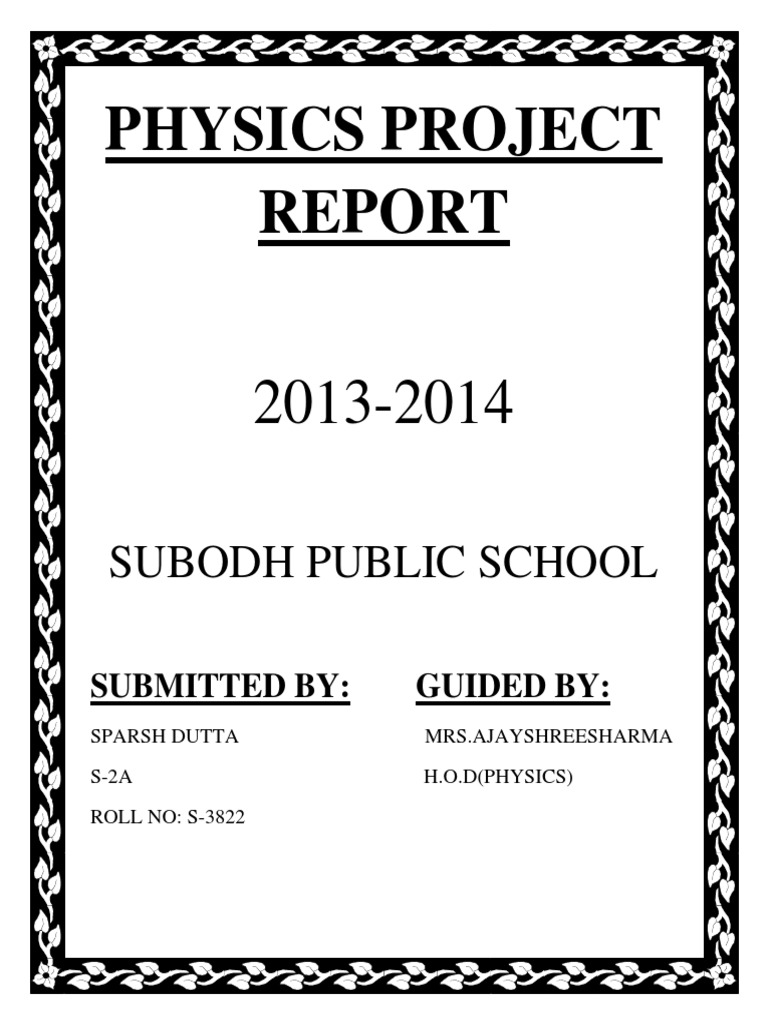 PHYSICS PROJECT REPORT

2013-2014

SUBODH PUBLIC SCHOOL

SUBMITTED BY:

SPARSH DUTTA

S-2A

ROLL NO: S-3822

GUIDED BY:

MRS.AJAYSHREESHARMA

H.O.D(PHYSICS)